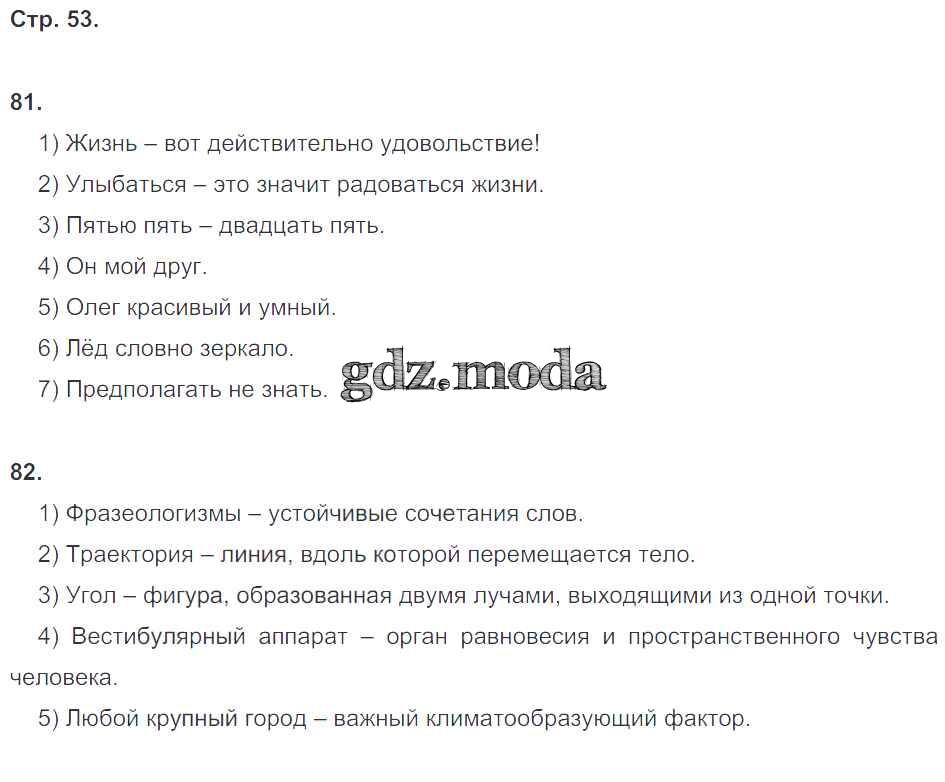 Стр. 53.

81.

1) Жизнь – вот действительно удовольствие!

2) Улыбаться – это значит радоваться жизни.

3) Пятью пять – двадцать пять.

4) Он мой друг.

5) Олег красивый и умный.

6) Лёд словно зеркало.

7) Предполагать не знать.

gdz.moda

82.

1) Фразеологизмы – устойчивые сочетания слов.

2) Траектория – линия, вдоль которой перемещается тело.

3) Угол – фигура, образованная двумя лучами, выходящими из одной точки.

4) Вестибулярный аппарат – орган равновесия и пространственного чувства человека.

5) Любой крупный город – важный климатообразующий фактор.